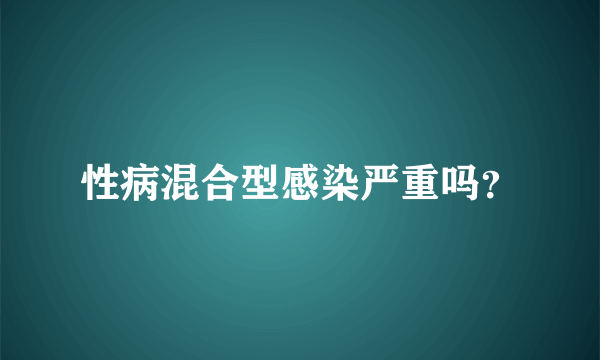 性病混合型感染严重吗?